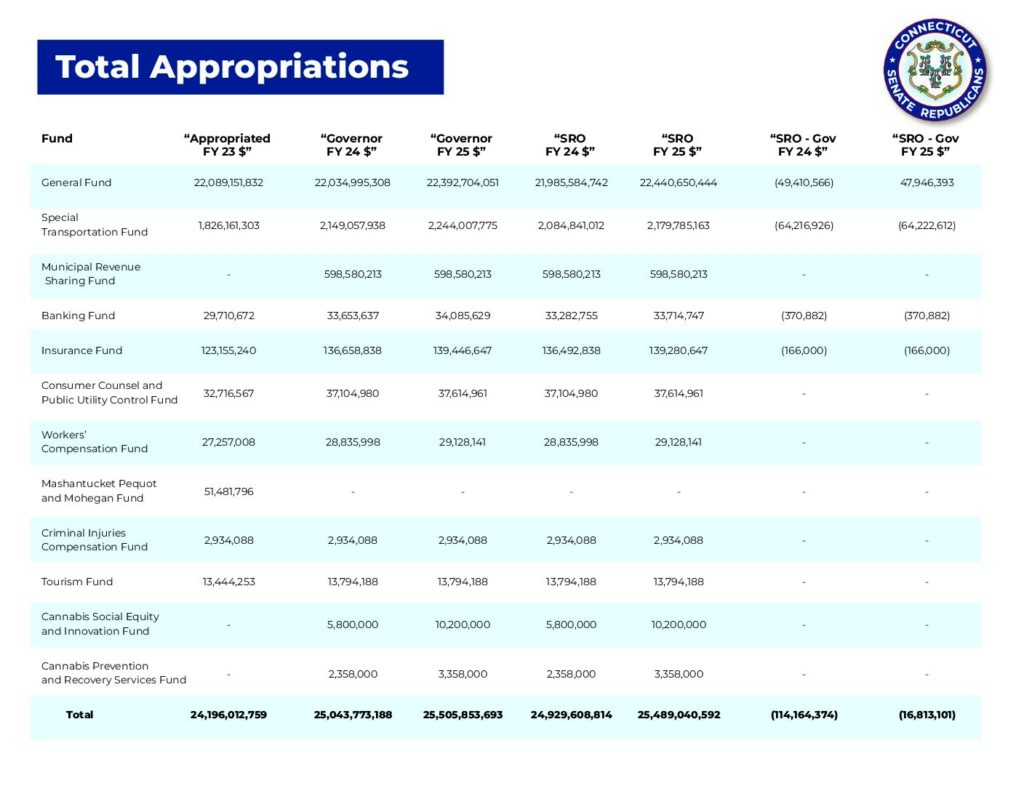 Total Appropriations

CONNECTICUT SENATE REPUBLICANS

| Fund | “Appropriated FY 23 $” | “Governor FY 24 $” | “Governor FY 25 $” | “SRO FY 24 $” | “SRO FY 25 $” | “SRO - Gov FY 24 $” | “SRO - Gov FY 25 $” |
|---|---|---|---|---|---|---|---|
| General Fund | 22,089,151,832 | 22,034,995,308 | 22,392,704,051 | 21,985,584,742 | 22,440,650,444 | (49,410,566) | 47,946,393 |
| Special Transportation Fund | 1,826,161,303 | 2,149,057,938 | 2,244,007,775 | 2,084,841,012 | 2,179,785,163 | (64,216,926) | (64,222,612) |
| Municipal Revenue Sharing Fund | - | 598,580,213 | 598,580,213 | 598,580,213 | 598,580,213 | - | - |
| Banking Fund | 29,710,672 | 33,653,637 | 34,085,629 | 33,282,755 | 33,714,747 | (370,882) | (370,882) |
| Insurance Fund | 123,155,240 | 136,658,838 | 139,446,647 | 136,492,838 | 139,280,647 | (166,000) | (166,000) |
| Consumer Counsel and Public Utility Control Fund | 32,716,567 | 37,104,980 | 37,614,961 | 37,104,980 | 37,614,961 | - | - |
| Workers’ Compensation Fund | 27,257,008 | 28,835,998 | 29,128,141 | 28,835,998 | 29,128,141 | - | - |
| Mashantucket Pequot and Mohegan Fund | 51,481,796 | - | - | - | - | - | - |
| Criminal Injuries Compensation Fund | 2,934,088 | 2,934,088 | 2,934,088 | 2,934,088 | 2,934,088 | - | - |
| Tourism Fund | 13,444,253 | 13,794,188 | 13,794,188 | 13,794,188 | 13,794,188 | - | - |
| Cannabis Social Equity and Innovation Fund | - | 5,800,000 | 10,200,000 | 5,800,000 | 10,200,000 | - | - |
| Cannabis Prevention and Recovery Services Fund | - | 2,358,000 | 3,358,000 | 2,358,000 | 3,358,000 | - | - |
| Total | 24,196,012,759 | 25,043,773,188 | 25,505,853,693 | 24,929,608,814 | 25,489,040,592 | (114,164,374) | (16,813,101) |